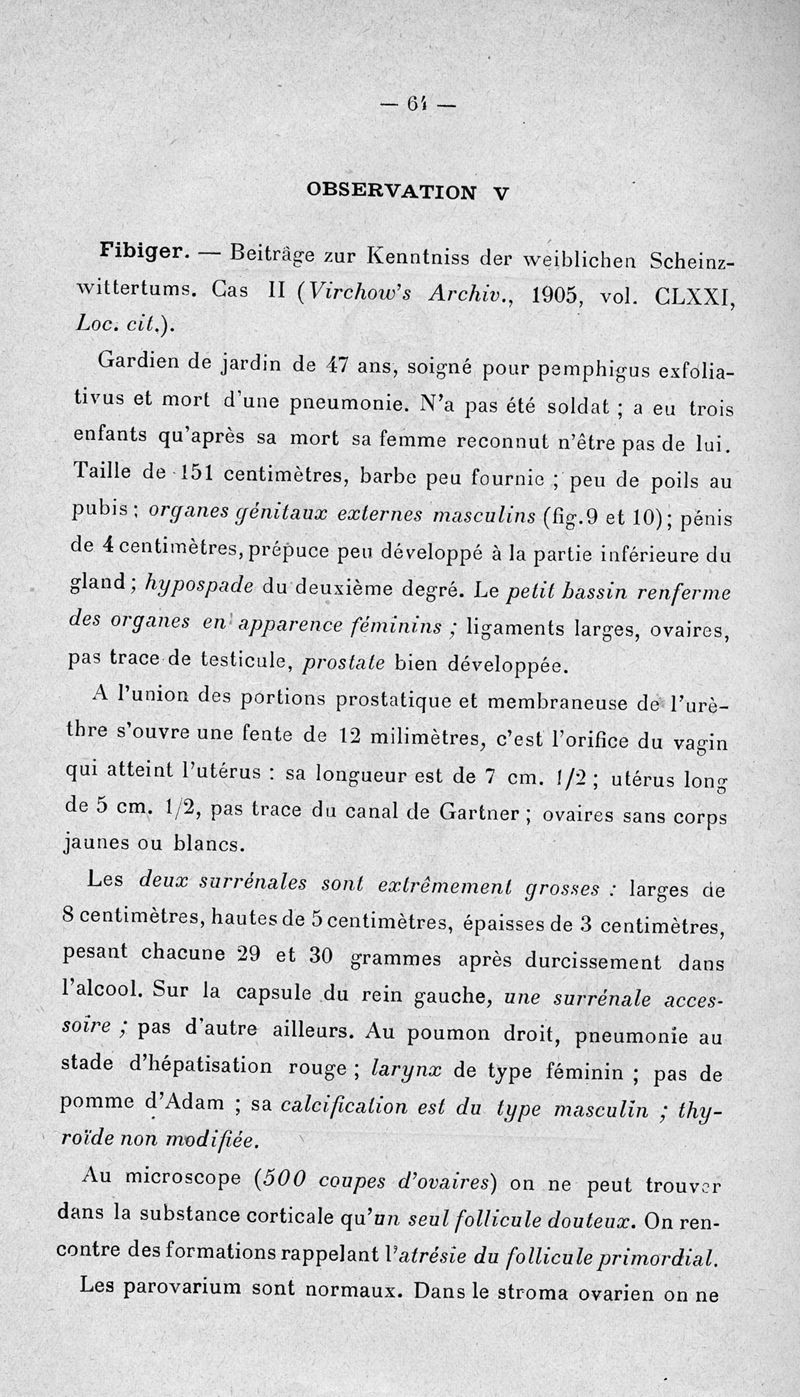 — 64 —

OBSERVATION V

Fibiger. — Beiträge zur Kenntniss der weiblichen Scheinzwittertums. Cas II (Virchow's Archiv., 1905, vol. CLXXI, Loc. cit.).

Gardien de jardin de 47 ans, soigné pour pemphigus exfoliativus et mort d'une pneumonie. N'a pas été soldat ; a eu trois enfants qu'après sa mort sa femme reconnut n'être pas de lui. Taille de 151 centimètres, barbe peu fournie ; peu de poils au pubis ; organes génitaux externes masculins (fig.9 et 10) ; pénis de 4 centimètres, prépuce peu développé à la partie inférieure du gland ; hypospade du deuxième degré. Le petit bassin renferme des organes en apparence féminins ; ligaments larges, ovaires, pas trace de testicule, prostate bien développée.

A l'union des portions prostatique et membraneuse de l'urèthre s'ouvre une fente de 12 milimètres, c'est l'orifice du vagin qui atteint l'utérus : sa longueur est de 7 cm. 1/2 ; utérus long de 5 cm. 1/2, pas trace du canal de Gartner ; ovaires sans corps jaunes ou blancs.

Les deux surrénales sont extrêmement grosses : larges de 8 centimètres, hautes de 5 centimètres, épaisses de 3 centimètres, pesant chacune 29 et 30 grammes après durcissement dans l'alcool. Sur la capsule du rein gauche, une surrénale accessoire ; pas d'autre ailleurs. Au poumon droit, pneumonie au stade d'hépatisation rouge ; larynx de type féminin ; pas de pomme d'Adam ; sa calcification est du type masculin ; thyroïde non modifiée.

Au microscope (500 coupes d'ovaires) on ne peut trouver dans la substance corticale qu'un seul follicule douteux. On rencontre des formations rappelant l'atrésie du follicule primordial. Les parovarium sont normaux. Dans le stroma ovarien on ne